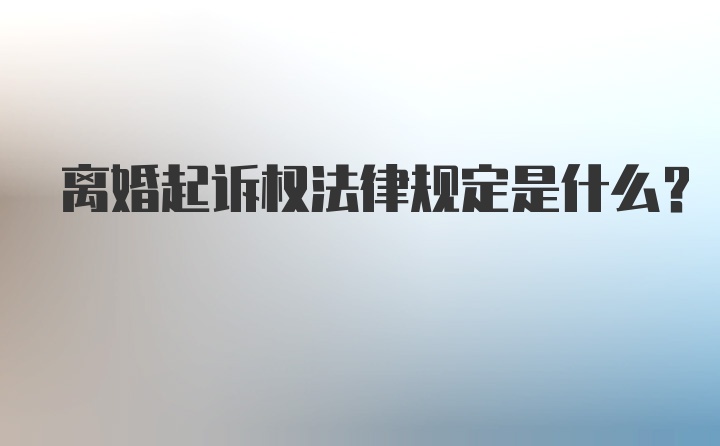 离婚起诉权法律规定是什么？